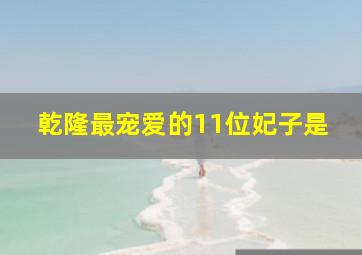 乾隆最宠爱的11位妃子是